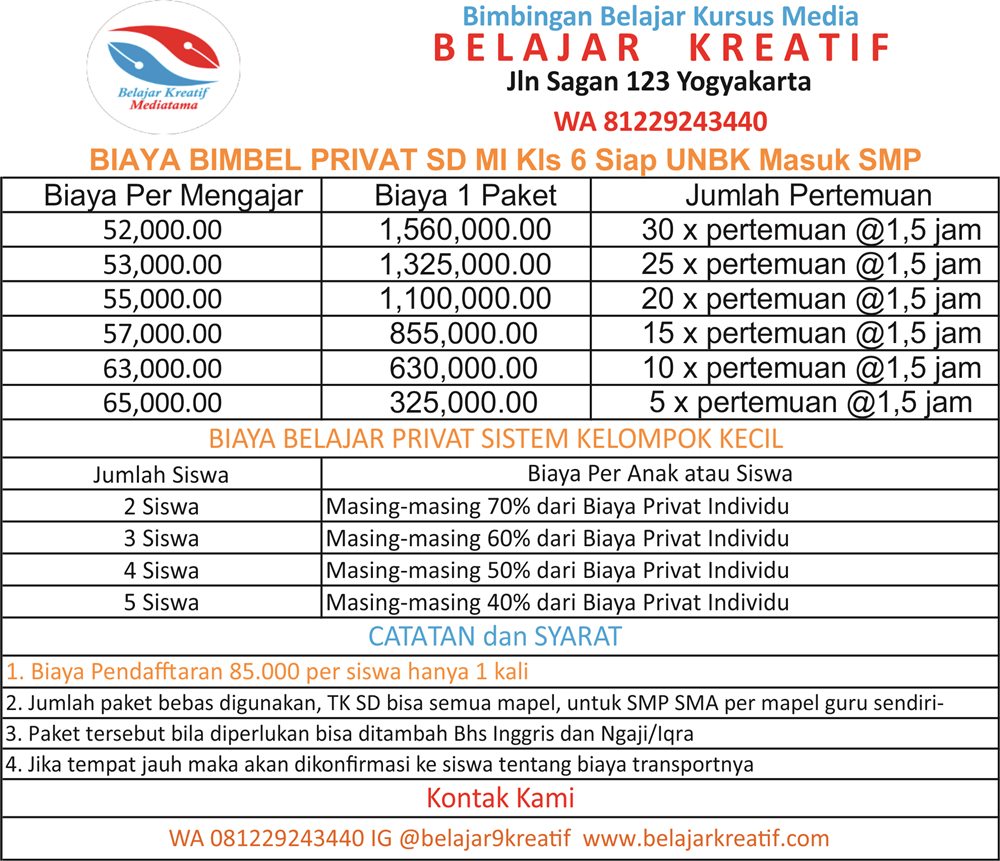 Belajar Kreatif Mediatama

Bimbingan Belajar Kursus Media
BELAJAR KREATIF
Jln Sagan 123 Yogyakarta
WA 81229243440

BIAYA BIMBEL PRIVAT SD MI Kls 6 Siap UNBK Masuk SMP

| Biaya Per Mengajar | Biaya 1 Paket | Jumlah Pertemuan |
|---|---|---|
| 52,000.00 | 1,560,000.00 | 30 x pertemuan @1,5 jam |
| 53,000.00 | 1,325,000.00 | 25 x pertemuan @1,5 jam |
| 55,000.00 | 1,100,000.00 | 20 x pertemuan @1,5 jam |
| 57,000.00 | 855,000.00 | 15 x pertemuan @1,5 jam |
| 63,000.00 | 630,000.00 | 10 x pertemuan @1,5 jam |
| 65,000.00 | 325,000.00 | 5 x pertemuan @1,5 jam |

BIAYA BELAJAR PRIVAT SISTEM KELOMPOK KECIL

| Jumlah Siswa | Biaya Per Anak atau Siswa |
|---|---|
| 2 Siswa | Masing-masing 70% dari Biaya Privat Individu |
| 3 Siswa | Masing-masing 60% dari Biaya Privat Individu |
| 4 Siswa | Masing-masing 50% dari Biaya Privat Individu |
| 5 Siswa | Masing-masing 40% dari Biaya Privat Individu |

CATATAN dan SYARAT

1. Biaya Pendafftaran 85.000 per siswa hanya 1 kali
2. Jumlah paket bebas digunakan, TK SD bisa semua mapel, untuk SMP SMA per mapel guru sendiri-
3. Paket tersebut bila diperlukan bisa ditambah Bhs Inggris dan Ngaji/Iqra
4. Jika tempat jauh maka akan dikonfirmasi ke siswa tentang biaya transportnya

Kontak Kami

WA 081229243440 IG @belajar9kreatif www.belajarkreatif.com